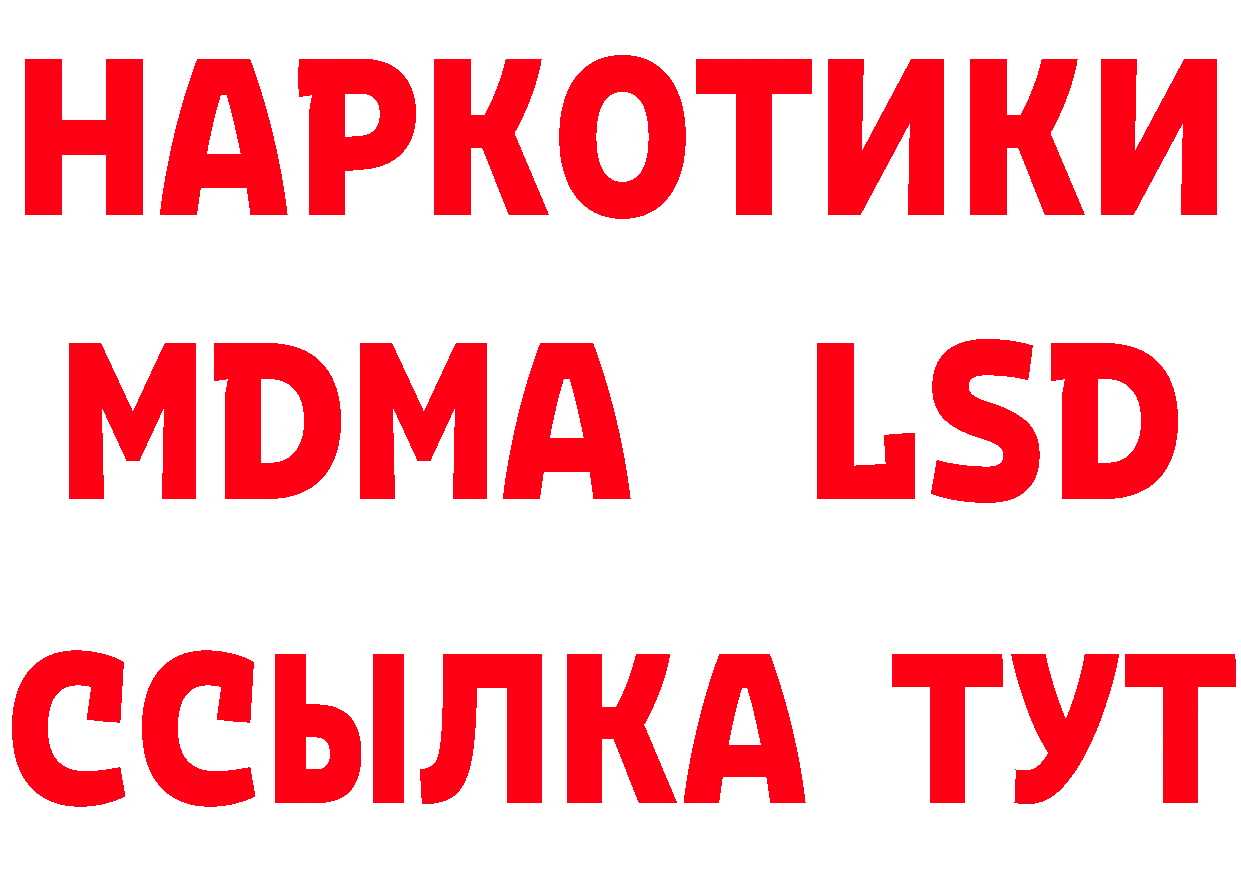 НАРКОТИКИ
MDMA LSD
ССЫЛКА ТУТ